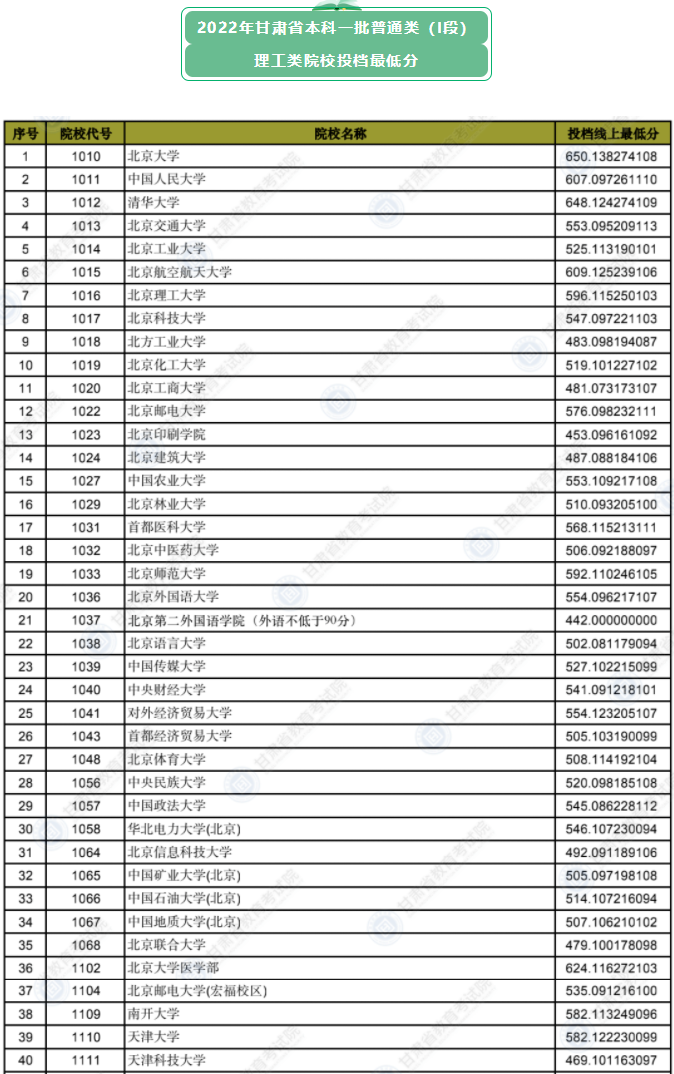 2022年甘肃省本科一批普通类（I段）

理工类院校投档最低分

| 序号 | 院校代号 | 院校名称 | 投档线上最低分 |
|---|---|---|---|
| 1 | 1010 | 北京大学 | 650.138274108 |
| 2 | 1011 | 中国人民大学 | 607.097261110 |
| 3 | 1012 | 清华大学 | 648.124274109 |
| 4 | 1013 | 北京交通大学 | 553.095209113 |
| 5 | 1014 | 北京工业大学 | 525.113190101 |
| 6 | 1015 | 北京航空航天大学 | 609.125239106 |
| 7 | 1016 | 北京理工大学 | 596.115250103 |
| 8 | 1017 | 北京科技大学 | 547.097221103 |
| 9 | 1018 | 北方工业大学 | 483.098194087 |
| 10 | 1019 | 北京化工大学 | 519.101227102 |
| 11 | 1020 | 北京工商大学 | 481.073173107 |
| 12 | 1022 | 北京邮电大学 | 576.098232111 |
| 13 | 1023 | 北京印刷学院 | 453.096161092 |
| 14 | 1024 | 北京建筑大学 | 487.088184106 |
| 15 | 1027 | 中国农业大学 | 553.109217108 |
| 16 | 1029 | 北京林业大学 | 510.093205100 |
| 17 | 1031 | 首都医科大学 | 568.115213111 |
| 18 | 1032 | 北京中医药大学 | 506.092188097 |
| 19 | 1033 | 北京师范大学 | 592.110246105 |
| 20 | 1036 | 北京外国语大学 | 554.096217107 |
| 21 | 1037 | 北京第二外国语学院（外语不低于90分） | 442.000000000 |
| 22 | 1038 | 北京语言大学 | 502.081179094 |
| 23 | 1039 | 中国传媒大学 | 527.102215099 |
| 24 | 1040 | 中央财经大学 | 541.091218101 |
| 25 | 1041 | 对外经济贸易大学 | 554.123205107 |
| 26 | 1043 | 首都经济贸易大学 | 505.103190099 |
| 27 | 1048 | 北京体育大学 | 508.114192104 |
| 28 | 1056 | 中央民族大学 | 520.098185108 |
| 29 | 1057 | 中国政法大学 | 545.086228112 |
| 30 | 1058 | 华北电力大学(北京) | 546.107230094 |
| 31 | 1064 | 北京信息科技大学 | 492.091189106 |
| 32 | 1065 | 中国矿业大学(北京) | 505.097198108 |
| 33 | 1066 | 中国石油大学(北京) | 514.107216094 |
| 34 | 1067 | 中国地质大学(北京) | 507.106210102 |
| 35 | 1068 | 北京联合大学 | 479.100178098 |
| 36 | 1102 | 北京大学医学部 | 624.116272103 |
| 37 | 1104 | 北京邮电大学(宏福校区) | 535.091216100 |
| 38 | 1109 | 南开大学 | 582.113249096 |
| 39 | 1110 | 天津大学 | 582.122230099 |
| 40 | 1111 | 天津科技大学 | 469.101163097 |